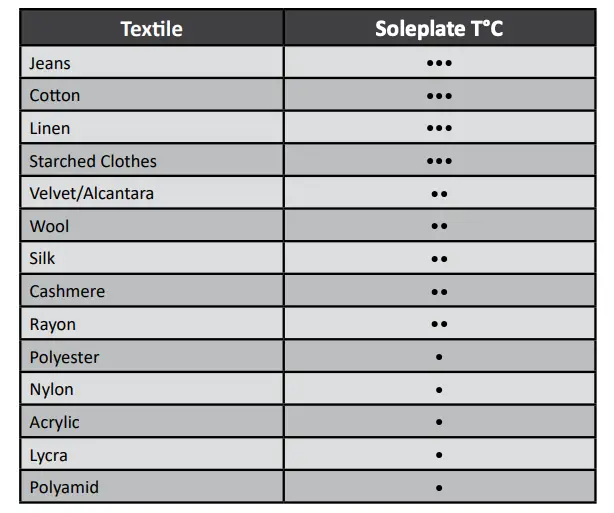 | Textile | Soleplate T°C |
|---|---|
| Jeans | ••• |
| Cotton | ••• |
| Linen | ••• |
| Starched Clothes | ••• |
| Velvet/Alcantara | •• |
| Wool | •• |
| Silk | •• |
| Cashmere | •• |
| Rayon | •• |
| Polyester | • |
| Nylon | • |
| Acrylic | • |
| Lycra | • |
| Polyamid | • |